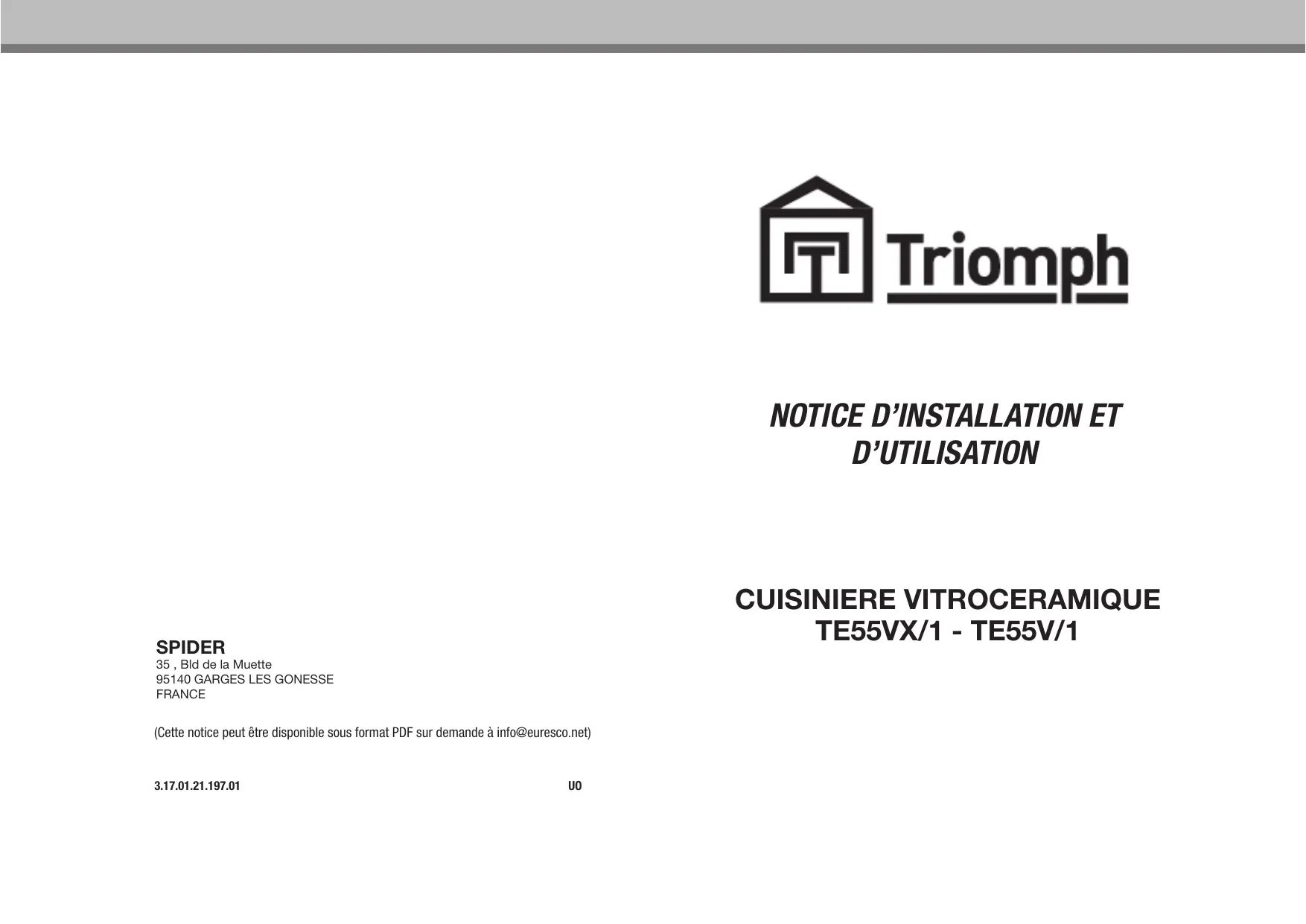 SPIDER
35 , Bld de la Muette
95140 GARGES LES GONESSE
FRANCE

(Cette notice peut être disponible sous format PDF sur demande à info@euresco.net)

3.17.01.21.197.01 UO

Triomph

NOTICE D'INSTALLATION ET D'UTILISATION

CUISINIERE VITROCERAMIQUE
TE55VX/1 - TE55V/1